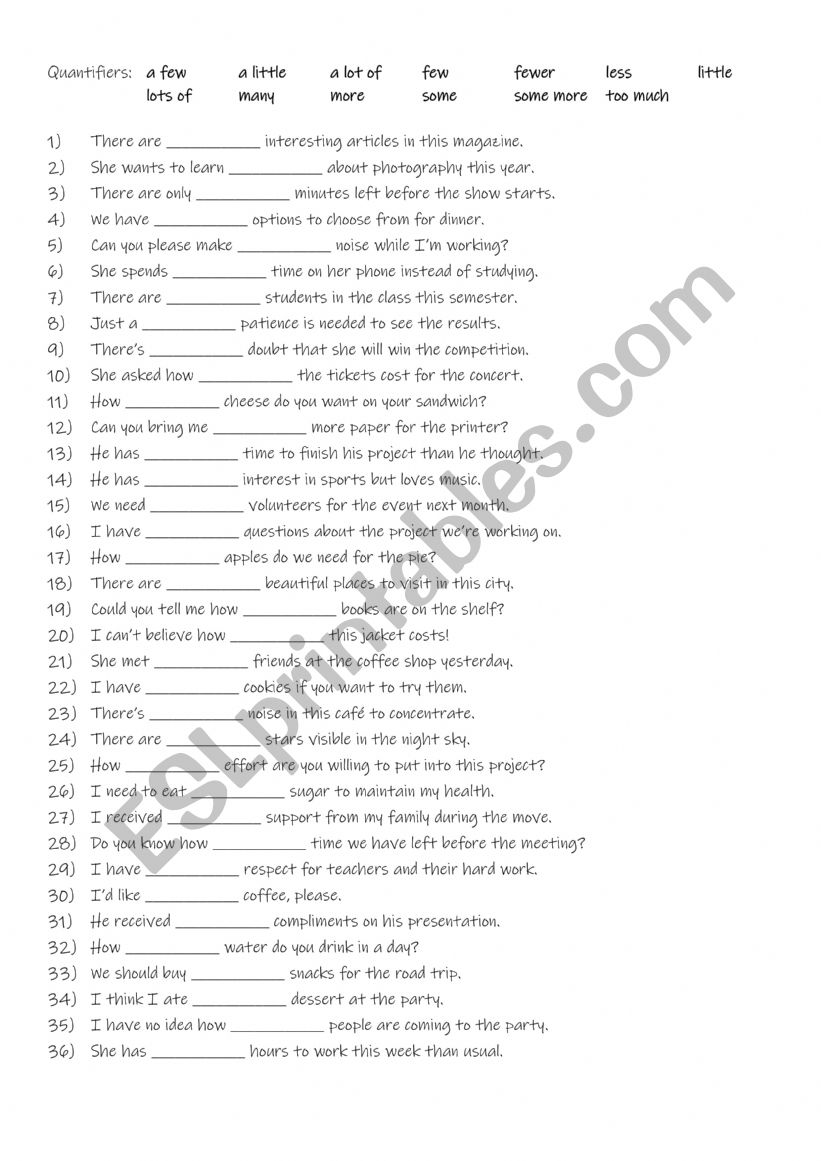 Quantifiers: a few a little a lot of few fewer less little
lots of many more some some more too much

1) There are __________ interesting articles in this magazine.
2) She wants to learn __________ about photography this year.
3) There are only __________ minutes left before the show starts.
4) We have __________ options to choose from for dinner.
5) Can you please make __________ noise while I'm working?
6) She spends __________ time on her phone instead of studying.
7) There are __________ students in the class this semester.
8) Just a __________ patience is needed to see the results.
9) There's __________ doubt that she will win the competition.
10) She asked how __________ the tickets cost for the concert.
11) How __________ cheese do you want on your sandwich?
12) Can you bring me __________ more paper for the printer?
13) He has __________ time to finish his project than he thought.
14) He has __________ interest in sports but loves music.
15) We need __________ volunteers for the event next month.
16) I have __________ questions about the project we're working on.
17) How __________ apples do we need for the pie?
18) There are __________ beautiful places to visit in this city.
19) Could you tell me how __________ books are on the shelf?
20) I can't believe how __________ this jacket costs!
21) She met __________ friends at the coffee shop yesterday.
22) I have __________ cookies if you want to try them.
23) There's __________ noise in this café to concentrate.
24) There are __________ stars visible in the night sky.
25) How __________ effort are you willing to put into this project?
26) I need to eat __________ sugar to maintain my health.
27) I received __________ support from my family during the move.
28) Do you know how __________ time we have left before the meeting?
29) I have __________ respect for teachers and their hard work.
30) I'd like __________ coffee, please.
31) He received __________ compliments on his presentation.
32) How __________ water do you drink in a day?
33) We should buy __________ snacks for the road trip.
34) I think I ate __________ dessert at the party.
35) I have no idea how __________ people are coming to the party.
36) She has __________ hours to work this week than usual.

ESLprintables.com